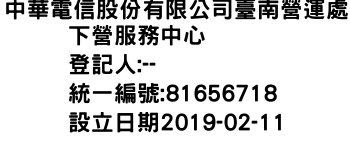 中華電信股份有限公司臺南營運處下營服務中心
登記人:--
統一編號:81656718
設立日期2019-02-11